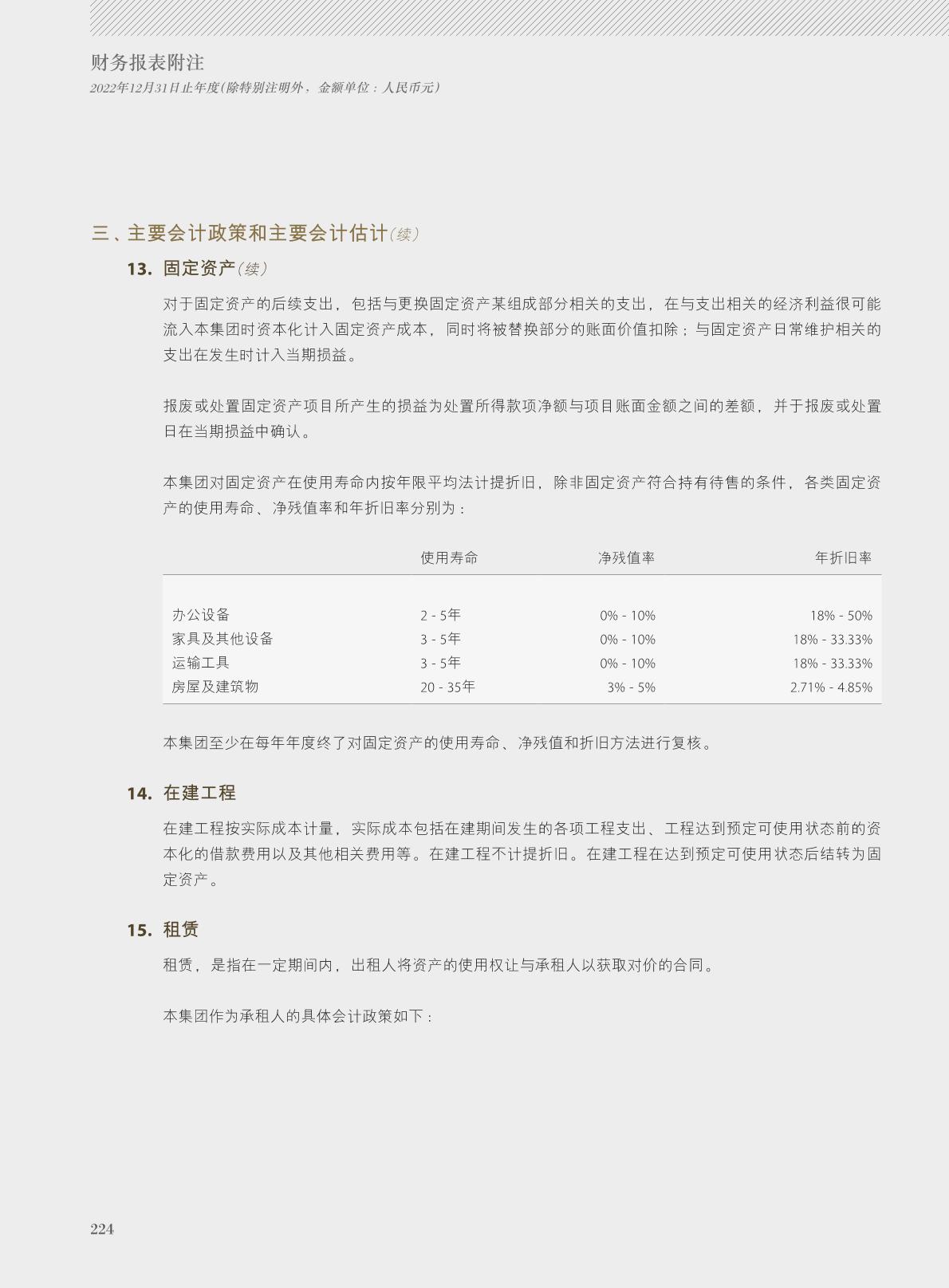 财务报表附注
2022年12月31日止年度(除特别注明外，金额单位：人民币元)

三、主要会计政策和主要会计估计(续)

13. 固定资产(续)

对于固定资产的后续支出，包括与更换固定资产某组成部分相关的支出，在与支出相关的经济利益很可能流入本集团时资本化计入固定资产成本，同时将被替换部分的账面价值扣除；与固定资产日常维护相关的支出在发生时计入当期损益。

报废或处置固定资产项目所产生的损益为处置所得款项净额与项目账面金额之间的差额，并于报废或处置日在当期损益中确认。

本集团对固定资产在使用寿命内按年限平均法计提折旧，除非固定资产符合持有待售的条件，各类固定资产的使用寿命、净残值率和年折旧率分别为：

| | 使用寿命 | 净残值率 | 年折旧率 |
|---|---|---|---|
| 办公设备 | 2 - 5年 | 0% - 10% | 18% - 50% |
| 家具及其他设备 | 3 - 5年 | 0% - 10% | 18% - 33.33% |
| 运输工具 | 3 - 5年 | 0% - 10% | 18% - 33.33% |
| 房屋及建筑物 | 20 - 35年 | 3% - 5% | 2.71% - 4.85% |

本集团至少在每年年度终了对固定资产的使用寿命、净残值和折旧方法进行复核。

14. 在建工程

在建工程按实际成本计量，实际成本包括在建期间发生的各项工程支出、工程达到预定可使用状态前的资本化的借款费用以及其他相关费用等。在建工程不计提折旧。在建工程在达到预定可使用状态后结转为固定资产。

15. 租赁

租赁，是指在一定期间内，出租人将资产的使用权让与承租人以获取对价的合同。

本集团作为承租人的具体会计政策如下：

224